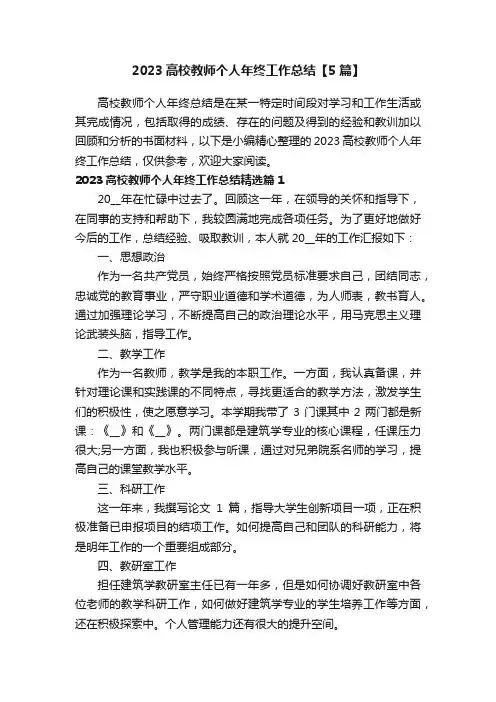 2023 高校教师个人年终工作总结【5 篇】

高校教师个人年终总结是在某一特定时间段对学习和工作生活或其完成情况，包括取得的成绩、存在的问题及得到的经验和教训加以回顾和分析的书面材料，以下是小编精心整理的 2023 高校教师个人年终工作总结，仅供参考，欢迎大家阅读。

2023 高校教师个人年终工作总结精选篇 1

20__年在忙碌中过去了。回顾这一年，在领导的关怀和指导下，在同事的支持和帮助下，我较圆满地完成各项任务。为了更好地做好今后的工作，总结经验、吸取教训，本人就 20__年的工作汇报如下：

一、思想政治

作为一名共产党员，始终严格按照党员标准要求自己，团结同志，忠诚党的教育事业，严守职业道德和学术道德，为人师表，教书育人。通过加强理论学习，不断提高自己的政治理论水平，用马克思主义理论武装头脑，指导工作。

二、教学工作

作为一名教师，教学是我的本职工作。一方面，我认真备课，并针对理论课和实践课的不同特点，寻找更适合的教学方法，激发学生们的积极性，使之愿意学习。本学期我带了 3 门课其中 2 两门都是新课：《__》和《__》。两门课都是建筑学专业的核心课程，任课压力很大;另一方面，我也积极参与听课，通过对兄弟院系名师的学习，提高自己的课堂教学水平。

三、科研工作

这一年来，我撰写论文 1 篇，指导大学生创新项目一项，正在积极准备已申报项目的结项工作。如何提高自己和团队的科研能力，将是明年工作的一个重要组成部分。

四、教研室工作

担任建筑学教研室主任已有一年多，但是如何协调好教研室中各位老师的教学科研工作，如何做好建筑学专业的学生培养工作等方面，还在积极探索中。个人管理能力还有很大的提升空间。